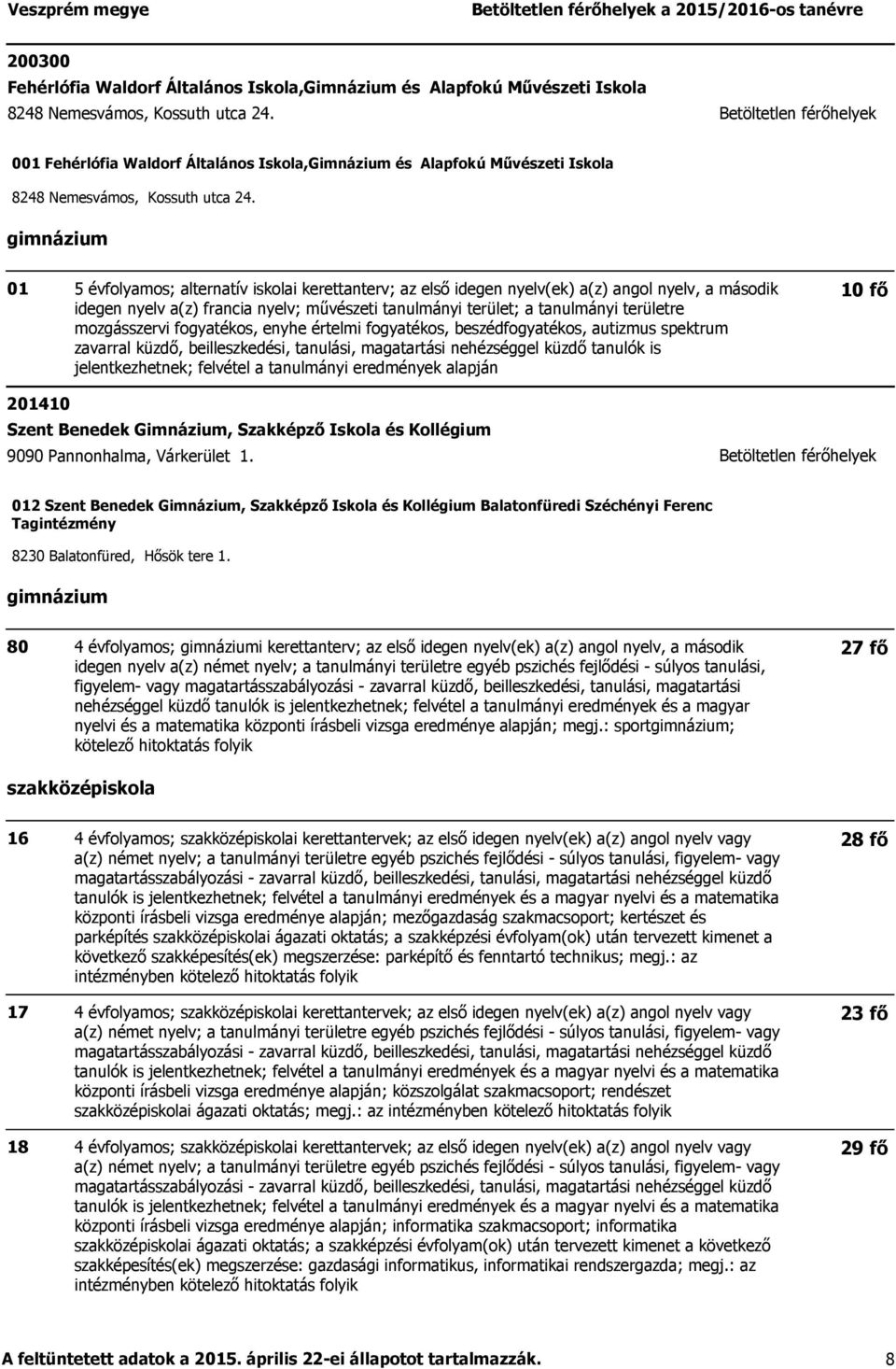 Veszprém megye

Betöltetlen férőhelyek a 2015/2016-os tanévre

200300
Fehérlófia Waldorf Általános Iskola,Gimnázium és Alapfokú Művészeti Iskola
8248 Nemesvámos, Kossuth utca 24.

Betöltetlen férőhelyek

001 Fehérlófia Waldorf Általános Iskola,Gimnázium és Alapfokú Művészeti Iskola

8248 Nemesvámos, Kossuth utca 24.

gimnázium

01 5 évfolyamos; alternatív iskolai kerettanterv; az első idegen nyelv(ek) a(z) angol nyelv, a második idegen nyelv a(z) francia nyelv; művészeti tanulmányi terület; a tanulmányi területre mozgásszervi fogyatékos, enyhe értelmi fogyatékos, beszédfogyatékos, autizmus spektrum zavarral küzdő, beilleszkedési, tanulási, magatartási nehézséggel küzdő tanulók is jelentkezhetnek; felvétel a tanulmányi eredmények alapján

10 fő

201410
Szent Benedek Gimnázium, Szakképző Iskola és Kollégium
9090 Pannonhalma, Várkerület 1.

Betöltetlen férőhelyek

012 Szent Benedek Gimnázium, Szakképző Iskola és Kollégium Balatonfüredi Széchényi Ferenc Tagintézmény

8230 Balatonfüred, Hősök tere 1.

gimnázium

80 4 évfolyamos; gimnáziumi kerettanterv; az első idegen nyelv(ek) a(z) angol nyelv, a második idegen nyelv a(z) német nyelv; a tanulmányi területre egyéb pszichés fejlődési - súlyos tanulási, figyelem- vagy magatartásszabályozási - zavarral küzdő, beilleszkedési, tanulási, magatartási nehézséggel küzdő tanulók is jelentkezhetnek; felvétel a tanulmányi eredmények és a magyar nyelvi és a matematika központi írásbeli vizsga eredménye alapján; megj.: sportgimnázium; kötelező hitoktatás folyik

27 fő

szakközépiskola

16 4 évfolyamos; szakközépiskolai kerettantervek; az első idegen nyelv(ek) a(z) angol nyelv vagy a(z) német nyelv; a tanulmányi területre egyéb pszichés fejlődési - súlyos tanulási, figyelem- vagy magatartásszabályozási - zavarral küzdő, beilleszkedési, tanulási, magatartási nehézséggel küzdő tanulók is jelentkezhetnek; felvétel a tanulmányi eredmények és a magyar nyelvi és a matematika központi írásbeli vizsga eredménye alapján; mezőgazdaság szakmacsoport; kertészet és parképítés szakközépiskolai ágazati oktatás; a szakképzési évfolyam(ok) után tervezett kimenet a következő szakképesítés(ek) megszerzése: parképítő és fenntartó technikus; megj.: az intézményben kötelező hitoktatás folyik

28 fő

17 4 évfolyamos; szakközépiskolai kerettantervek; az első idegen nyelv(ek) a(z) angol nyelv vagy a(z) német nyelv; a tanulmányi területre egyéb pszichés fejlődési - súlyos tanulási, figyelem- vagy magatartásszabályozási - zavarral küzdő, beilleszkedési, tanulási, magatartási nehézséggel küzdő tanulók is jelentkezhetnek; felvétel a tanulmányi eredmények és a magyar nyelvi és a matematika központi írásbeli vizsga eredménye alapján; közszolgálat szakmacsoport; rendészet szakközépiskolai ágazati oktatás; megj.: az intézményben kötelező hitoktatás folyik

23 fő

18 4 évfolyamos; szakközépiskolai kerettantervek; az első idegen nyelv(ek) a(z) angol nyelv vagy a(z) német nyelv; a tanulmányi területre egyéb pszichés fejlődési - súlyos tanulási, figyelem- vagy magatartásszabályozási - zavarral küzdő, beilleszkedési, tanulási, magatartási nehézséggel küzdő tanulók is jelentkezhetnek; felvétel a tanulmányi eredmények és a magyar nyelvi és a matematika központi írásbeli vizsga eredménye alapján; informatika szakmacsoport; informatika szakközépiskolai ágazati oktatás; a szakképzési évfolyam(ok) után tervezett kimenet a következő szakképesítés(ek) megszerzése: gazdasági informatikus, informatikai rendszergazda; megj.: az intézményben kötelező hitoktatás folyik

29 fő

A feltüntetett adatok a 2015. április 22-ei állapotot tartalmazzák.

8